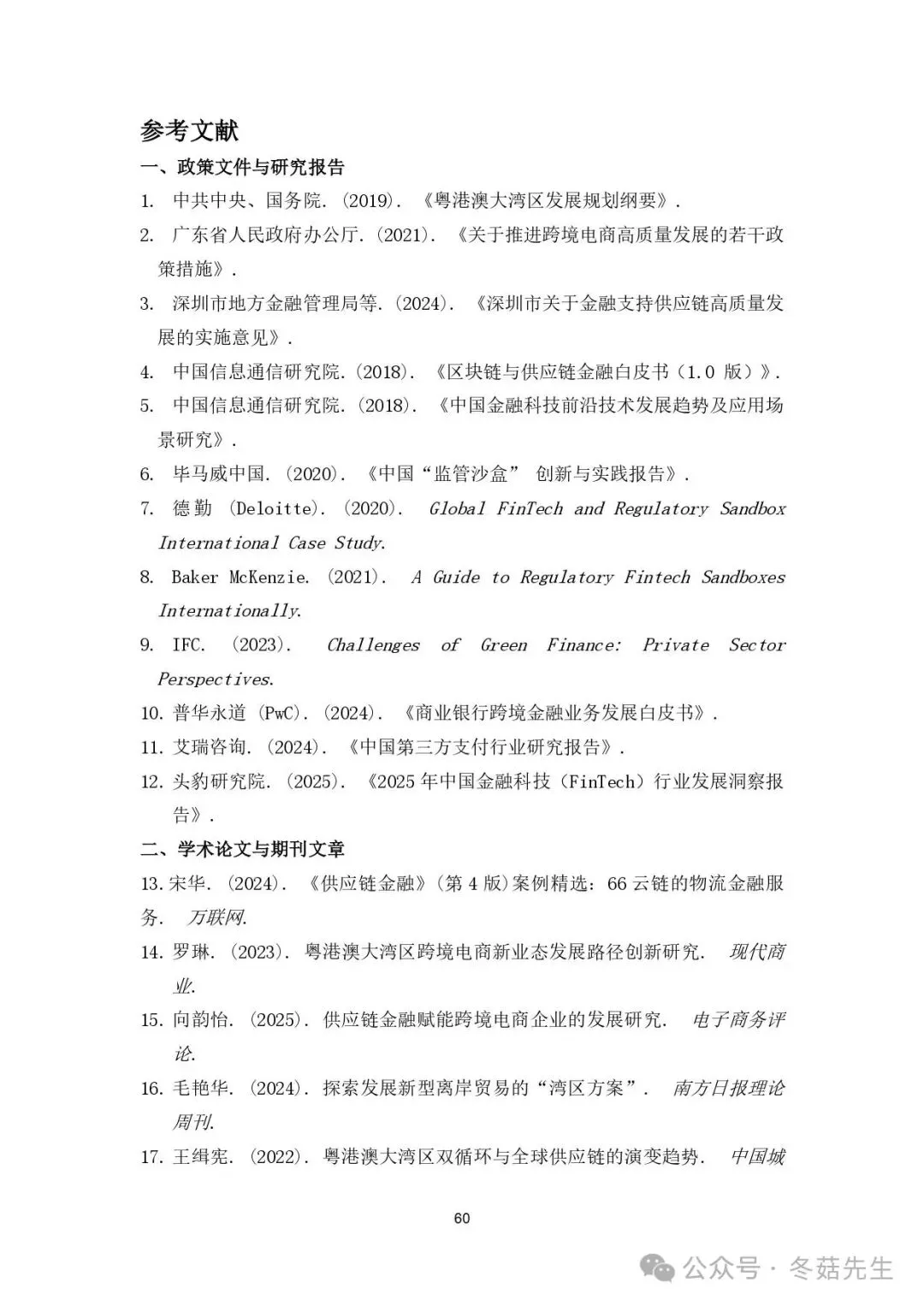 参考文献

一、政策文件与研究报告

1. 中共中央、国务院. (2019). 《粤港澳大湾区发展规划纲要》.

2. 广东省人民政府办公厅. (2021). 《关于推进跨境电商高质量发展的若干政策措施》.

3. 深圳市地方金融管理局等. (2024). 《深圳市关于金融支持供应链高质量发展的实施意见》.

4. 中国信息通信研究院. (2018). 《区块链与供应链金融白皮书（1.0 版）》.

5. 中国信息通信研究院. (2018). 《中国金融科技前沿技术发展趋势及应用场景研究》.

6. 毕马威中国. (2020). 《中国“监管沙盒” 创新与实践报告》.

7. 德勤 (Deloitte). (2020). Global FinTech and Regulatory Sandbox International Case Study.

8. Baker McKenzie. (2021). A Guide to Regulatory Fintech Sandboxes Internationally.

9. IFC. (2023). Challenges of Green Finance: Private Sector Perspectives.

10. 普华永道 (PwC). (2024). 《商业银行跨境金融业务发展白皮书》.

11. 艾瑞咨询. (2024). 《中国第三方支付行业研究报告》.

12. 头豹研究院. (2025). 《2025 年中国金融科技（FinTech）行业发展洞察报告》.

二、学术论文与期刊文章

13. 宋华. (2024). 《供应链金融》(第 4 版)案例精选：66 云链的物流金融服务. 万联网.

14. 罗琳. (2023). 粤港澳大湾区跨境电商新业态发展路径创新研究. 现代商业.

15. 向韵怡. (2025). 供应链金融赋能跨境电商企业的发展研究. 电子商务评论.

16. 毛艳华. (2024). 探索发展新型离岸贸易的“湾区方案”. 南方日报理论周刊.

17. 王缉宪. (2022). 粤港澳大湾区双循环与全球供应链的演变趋势. 中国城

60

公众号 · 冬菇先生